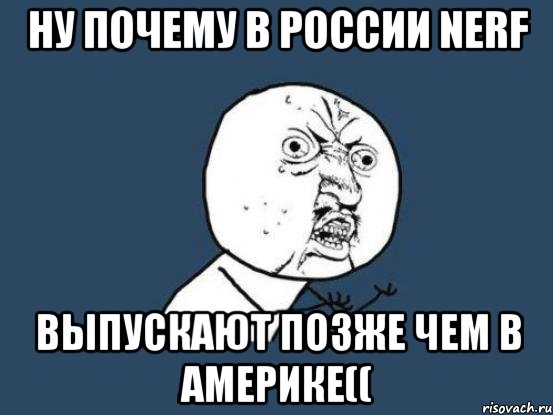 НУ ПОЧЕМУ В РОССИИ NERF

ВЫПУСКАЮТ ПОЗЖЕ ЧЕМ В АМЕРИКЕ((

risovach.ru